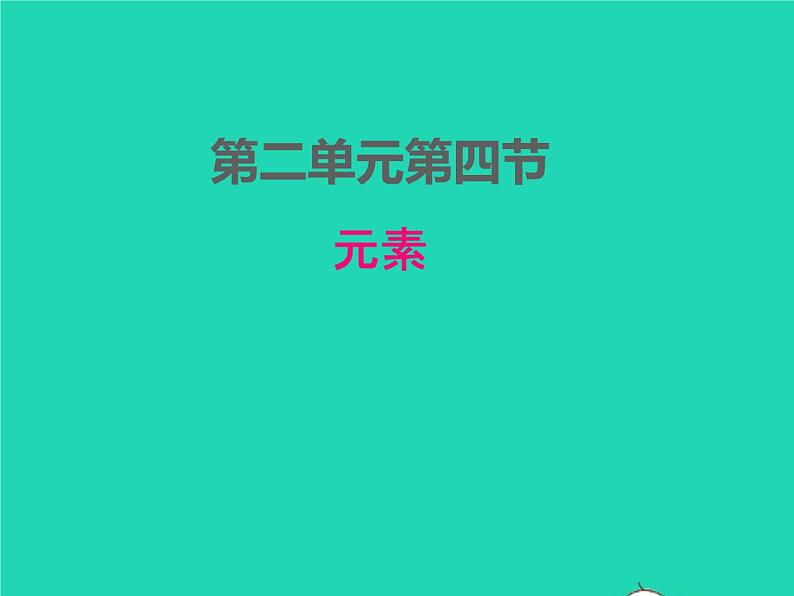 第二单元第四节

元素